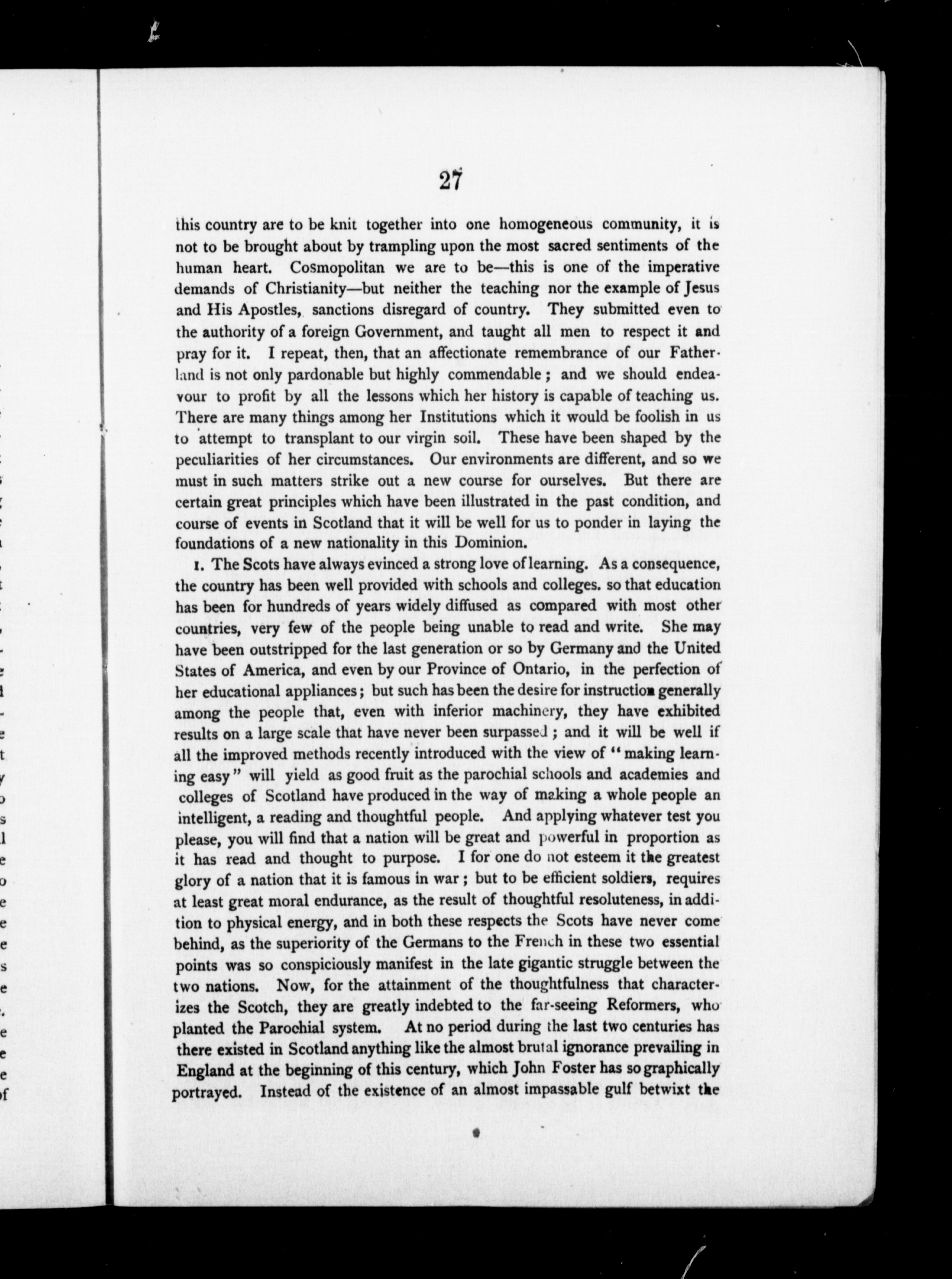 27

this country are to be knit together into one homogeneous community, it is not to be brought about by trampling upon the most sacred sentiments of the human heart. Cosmopolitan we are to be—this is one of the imperative demands of Christianity—but neither the teaching nor the example of Jesus and His Apostles, sanctions disregard of country. They submitted even to the authority of a foreign Government, and taught all men to respect it and pray for it. I repeat, then, that an affectionate remembrance of our Fatherland is not only pardonable but highly commendable; and we should endeavour to profit by all the lessons which her history is capable of teaching us. There are many things among her Institutions which it would be foolish in us to attempt to transplant to our virgin soil. These have been shaped by the peculiarities of her circumstances. Our environments are different, and so we must in such matters strike out a new course for ourselves. But there are certain great principles which have been illustrated in the past condition, and course of events in Scotland that it will be well for us to ponder in laying the foundations of a new nationality in this Dominion.

1. The Scots have always evinced a strong love of learning. As a consequence, the country has been well provided with schools and colleges. so that education has been for hundreds of years widely diffused as compared with most other countries, very few of the people being unable to read and write. She may have been outstripped for the last generation or so by Germany and the United States of America, and even by our Province of Ontario, in the perfection of her educational appliances; but such has been the desire for instruction generally among the people that, even with inferior machinery, they have exhibited results on a large scale that have never been surpassed; and it will be well if all the improved methods recently introduced with the view of "making learning easy" will yield as good fruit as the parochial schools and academies and colleges of Scotland have produced in the way of making a whole people an intelligent, a reading and thoughtful people. And applying whatever test you please, you will find that a nation will be great and powerful in proportion as it has read and thought to purpose. I for one do not esteem it the greatest glory of a nation that it is famous in war; but to be efficient soldiers, requires at least great moral endurance, as the result of thoughtful resoluteness, in addition to physical energy, and in both these respects the Scots have never come behind, as the superiority of the Germans to the French in these two essential points was so conspiciously manifest in the late gigantic struggle between the two nations. Now, for the attainment of the thoughtfulness that characterizes the Scotch, they are greatly indebted to the far-seeing Reformers, who planted the Parochial system. At no period during the last two centuries has there existed in Scotland anything like the almost brutal ignorance prevailing in England at the beginning of this century, which John Foster has so graphically portrayed. Instead of the existence of an almost impassable gulf betwixt the